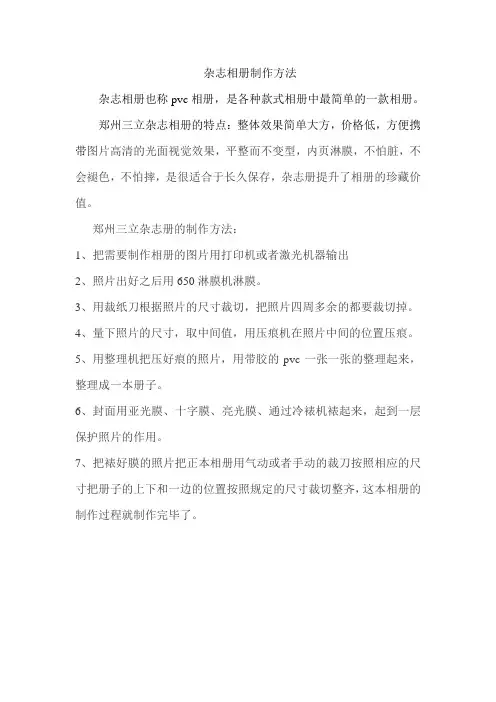 杂志相册制作方法

杂志相册也称 pvc 相册，是各种款式相册中最简单的一款相册。

郑州三立杂志相册的特点：整体效果简单大方，价格低，方便携带图片高清的光面视觉效果，平整而不变型，内页淋膜，不怕脏，不会褪色，不怕摔，是很适合于长久保存，杂志册提升了相册的珍藏价值。

郑州三立杂志册的制作方法：

1、把需要制作相册的图片用打印机或者激光机器输出

2、照片出好之后用 650 淋膜机淋膜。

3、用裁纸刀根据照片的尺寸裁切，把照片四周多余的都要裁切掉。

4、量下照片的尺寸，取中间值，用压痕机在照片中间的位置压痕。

5、用整理机把压好痕的照片，用带胶的 pvc 一张一张的整理起来，整理成一本册子。

6、封面用亚光膜、十字膜、亮光膜、通过冷裱机裱起来，起到一层保护照片的作用。

7、把裱好膜的照片把正本相册用气动或者手动的裁刀按照相应的尺寸把册子的上下和一边的位置按照规定的尺寸裁切整齐，这本相册的制作过程就制作完毕了。